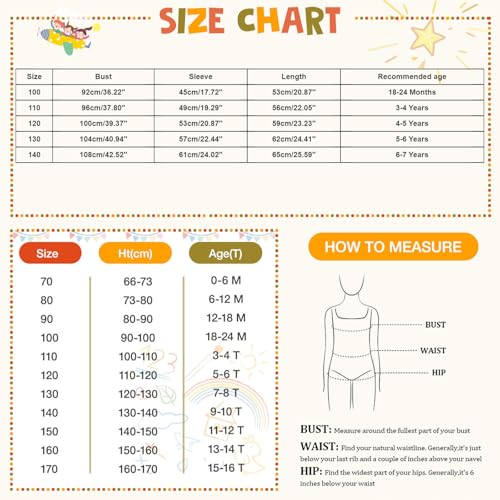 SIZE CHART

| Size | Bust | Sleeve | Length | Recommended age |
|---|---|---|---|---|
| 100 | 92cm/36.22'' | 45cm/17.72'' | 53cm/20.87'' | 18-24 Months |
| 110 | 96cm/37.80'' | 49cm/19.29'' | 56cm/22.05'' | 3-4 Years |
| 120 | 100cm/39.37'' | 53cm/20.87'' | 59cm/23.23'' | 4-5 Years |
| 130 | 104cm/40.94'' | 57cm/22.44'' | 62cm/24.41'' | 5-6 Years |
| 140 | 108cm/42.52'' | 61cm/24.02'' | 65cm/25.59'' | 6-7 Years |

| Size | Ht(cm) | Age(T) |
|---|---|---|
| 70 | 66-73 | 0-6 M |
| 80 | 73-80 | 6-12 M |
| 90 | 80-90 | 12-18 M |
| 100 | 90-100 | 18-24 M |
| 110 | 100-110 | 3-4 T |
| 120 | 110-120 | 5-6 T |
| 130 | 120-130 | 7-8 T |
| 140 | 130-140 | 9-10 T |
| 150 | 140-150 | 11-12 T |
| 160 | 150-160 | 13-14 T |
| 170 | 160-170 | 15-16 T |

HOW TO MEASURE

BUST
WAIST
HIP

BUST: Measure around the fullest part of your bust
WAIST: Find your natural waistline. Generally,it's just below your last rib and a couple of inches above your navel
HIP: Find the widest part of your hips. Generally,it's 6 inches below your waist